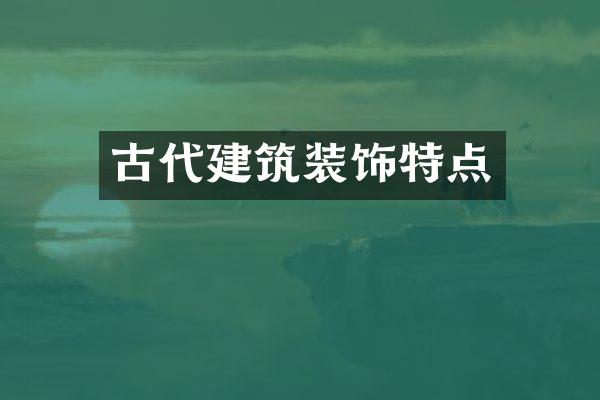 古代建筑装饰特点